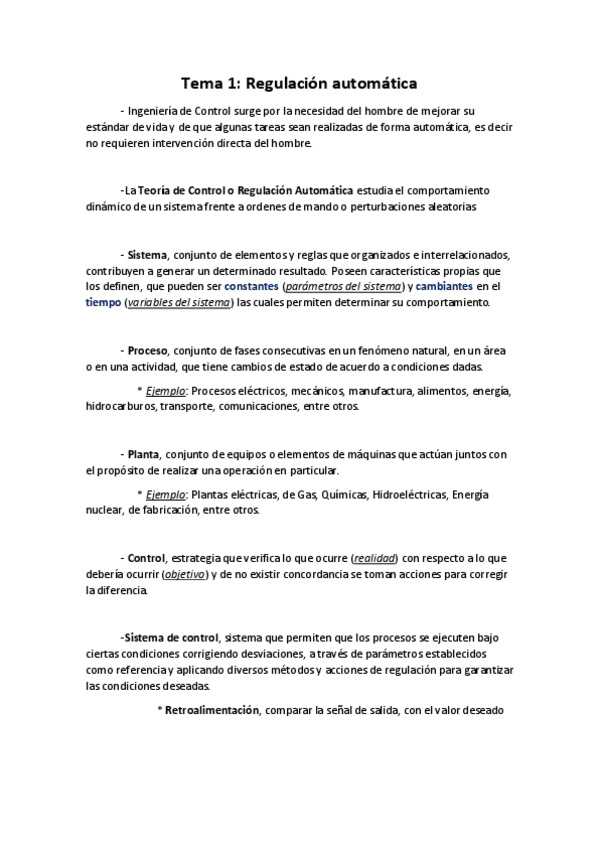 Tema 1: Regulación automática

- Ingeniería de Control surge por la necesidad del hombre de mejorar su estándar de vida y de que algunas tareas sean realizadas de forma automática, es decir no requieren intervención directa del hombre.

-La Teoría de Control o Regulación Automática estudia el comportamiento dinámico de un sistema frente a ordenes de mando o perturbaciones aleatorias

- Sistema, conjunto de elementos y reglas que organizados e interrelacionados, contribuyen a generar un determinado resultado. Poseen características propias que los definen, que pueden ser constantes (parámetros del sistema) y cambiantes en el tiempo (variables del sistema) las cuales permiten determinar su comportamiento.

- Proceso, conjunto de fases consecutivas en un fenómeno natural, en un área o en una actividad, que tiene cambios de estado de acuerdo a condiciones dadas.

* Ejemplo: Procesos eléctricos, mecánicos, manufactura, alimentos, energía, hidrocarburos, transporte, comunicaciones, entre otros.

- Planta, conjunto de equipos o elementos de máquinas que actúan juntos con el propósito de realizar una operación en particular.

* Ejemplo: Plantas eléctricas, de Gas, Químicas, Hidroeléctricas, Energía nuclear, de fabricación, entre otros.

- Control, estrategia que verifica lo que ocurre (realidad) con respecto a lo que debería ocurrir (objetivo) y de no existir concordancia se toman acciones para corregir la diferencia.

-Sistema de control, sistema que permiten que los procesos se ejecuten bajo ciertas condiciones corrigiendo desviaciones, a través de parámetros establecidos como referencia y aplicando diversos métodos y acciones de regulación para garantizar las condiciones deseadas.

* Retroalimentación, comparar la señal de salida, con el valor deseado